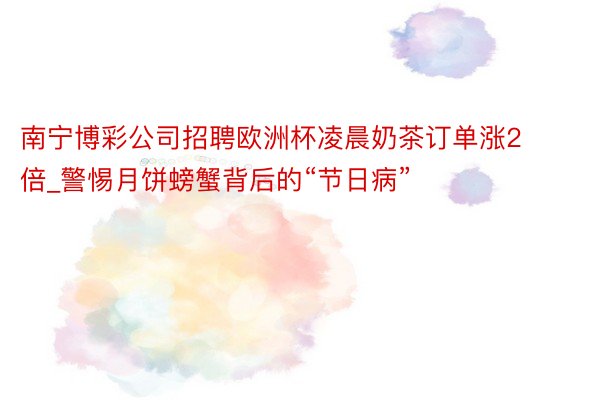 南宁博彩公司招聘欧洲杯凌晨奶茶订单涨2倍_警惕月饼螃蟹背后的“节日病”